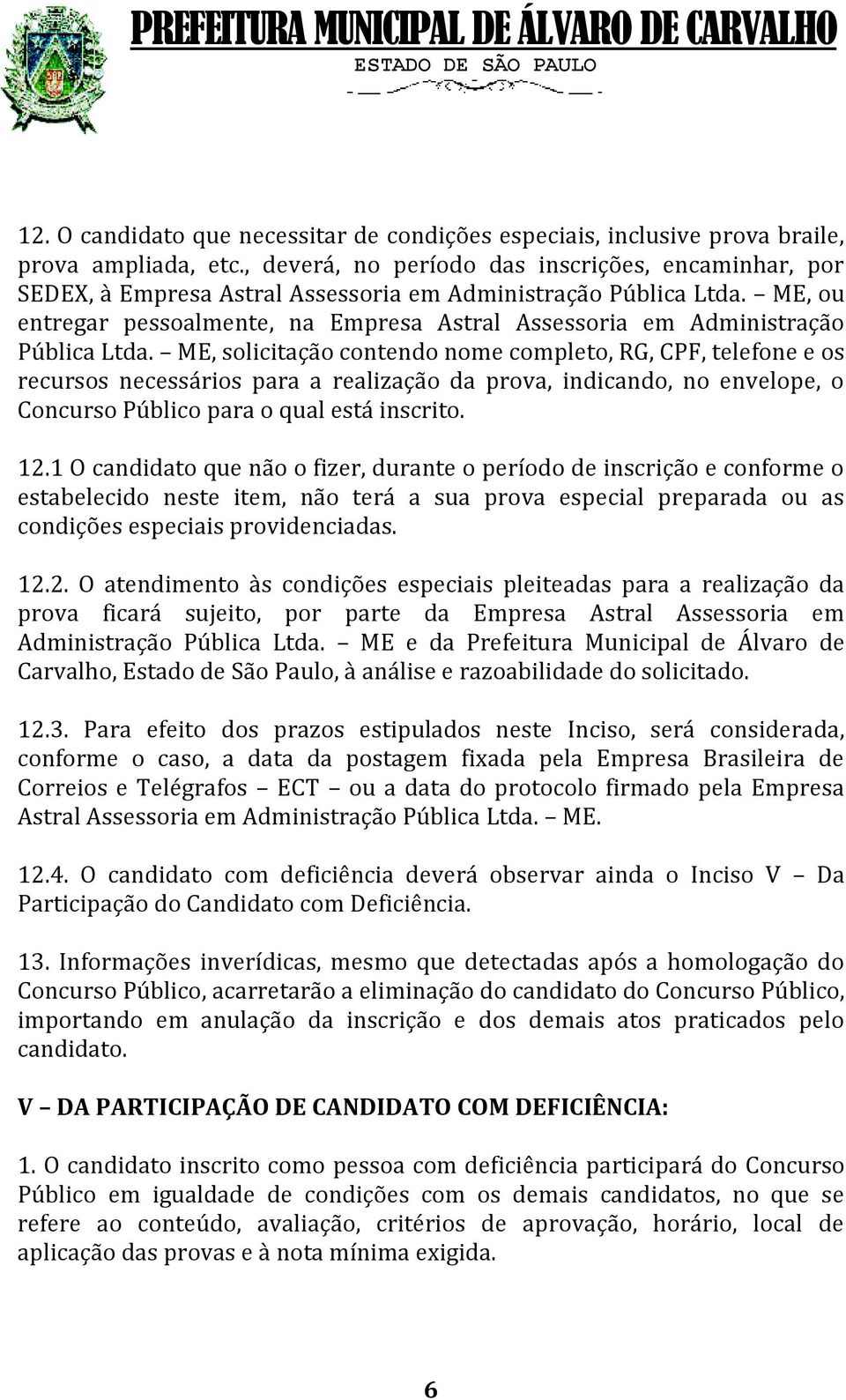 PREFEITURA MUNICIPAL DE ÁLVARO DE CARVALHO
ESTADO DE SÃO PAULO

12. O candidato que necessitar de condições especiais, inclusive prova braile, prova ampliada, etc., deverá, no período das inscrições, encaminhar, por SEDEX, à Empresa Astral Assessoria em Administração Pública Ltda. – ME, ou entregar pessoalmente, na Empresa Astral Assessoria em Administração Pública Ltda. – ME, solicitação contendo nome completo, RG, CPF, telefone e os recursos necessários para a realização da prova, indicando, no envelope, o Concurso Público para o qual está inscrito.

12.1 O candidato que não o fizer, durante o período de inscrição e conforme o estabelecido neste item, não terá a sua prova especial preparada ou as condições especiais providenciadas.

12.2. O atendimento às condições especiais pleiteadas para a realização da prova ficará sujeito, por parte da Empresa Astral Assessoria em Administração Pública Ltda. – ME e da Prefeitura Municipal de Álvaro de Carvalho, Estado de São Paulo, à análise e razoabilidade do solicitado.

12.3. Para efeito dos prazos estipulados neste Inciso, será considerada, conforme o caso, a data da postagem fixada pela Empresa Brasileira de Correios e Telégrafos – ECT – ou a data do protocolo firmado pela Empresa Astral Assessoria em Administração Pública Ltda. – ME.

12.4. O candidato com deficiência deverá observar ainda o Inciso V – Da Participação do Candidato com Deficiência.

13. Informações inverídicas, mesmo que detectadas após a homologação do Concurso Público, acarretarão a eliminação do candidato do Concurso Público, importando em anulação da inscrição e dos demais atos praticados pelo candidato.

V – DA PARTICIPAÇÃO DE CANDIDATO COM DEFICIÊNCIA:

1. O candidato inscrito como pessoa com deficiência participará do Concurso Público em igualdade de condições com os demais candidatos, no que se refere ao conteúdo, avaliação, critérios de aprovação, horário, local de aplicação das provas e à nota mínima exigida.

6